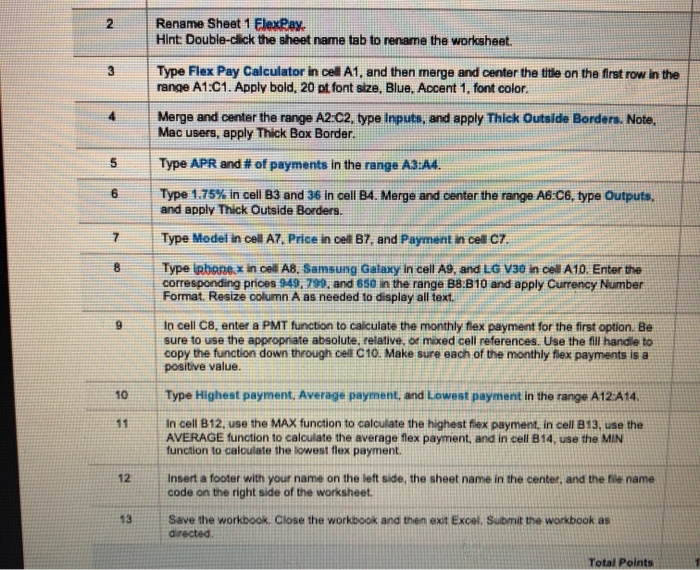 | 2 | Rename Sheet 1 FlexPay. Hint: Double-click the sheet name tab to rename the worksheet. |
|---|---|
| 3 | Type Flex Pay Calculator in cell A1, and then merge and center the title on the first row in the range A1:C1. Apply bold, 20 pt font size, Blue, Accent 1, font color. |
| 4 | Merge and center the range A2:C2, type Inputs, and apply Thick Outside Borders. Note, Mac users, apply Thick Box Border. |
| 5 | Type APR and # of payments in the range A3:A4. |
| 6 | Type 1.75% in cell B3 and 36 in cell B4. Merge and center the range A6:C6, type Outputs, and apply Thick Outside Borders. |
| 7 | Type Model in cell A7, Price in cell B7, and Payment in cell C7. |
| 8 | Type iphone x in cell A8, Samsung Galaxy in cell A9, and LG V30 in cell A10. Enter the corresponding prices 949, 799, and 650 in the range B8:B10 and apply Currency Number Format. Resize column A as needed to display all text. |
| 9 | In cell C8, enter a PMT function to calculate the monthly flex payment for the first option. Be sure to use the appropriate absolute, relative, or mixed cell references. Use the fill handle to copy the function down through cell C10. Make sure each of the monthly flex payments is a positive value. |
| 10 | Type Highest payment, Average payment, and Lowest payment in the range A12:A14. |
| 11 | In cell B12, use the MAX function to calculate the highest flex payment, in cell B13, use the AVERAGE function to calculate the average flex payment, and in cell B14, use the MIN function to calculate the lowest flex payment. |
| 12 | Insert a footer with your name on the left side, the sheet name in the center, and the file name code on the right side of the worksheet. |
| 13 | Save the workbook. Close the workbook and then exit Excel. Submit the workbook as directed. |
| | Total Points |